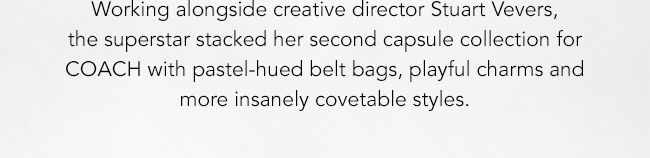 Working alongside creative director Stuart Vevers, the superstar stacked her second capsule collection for COACH with pastel-hued belt bags, playful charms and more insanely covetable styles.